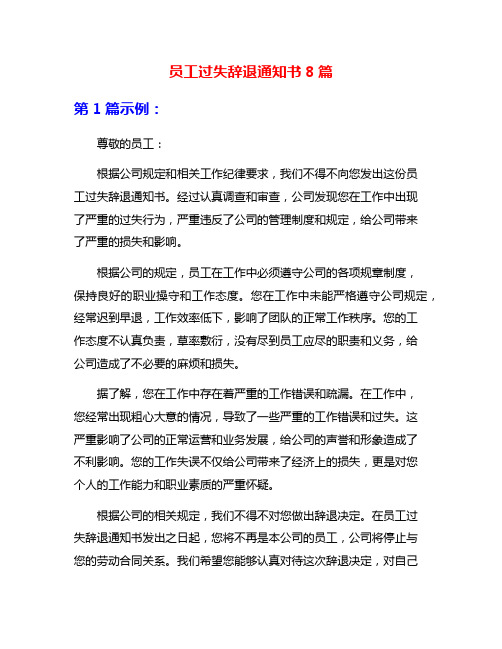 员工过失辞退通知书 8 篇

第 1 篇示例：

尊敬的员工：

根据公司规定和相关工作纪律要求，我们不得不向您发出这份员工过失辞退通知书。经过认真调查和审查，公司发现您在工作中出现了严重的过失行为，严重违反了公司的管理制度和规定，给公司带来了严重的损失和影响。

根据公司的规定，员工在工作中必须遵守公司的各项规章制度，保持良好的职业操守和工作态度。您在工作中未能严格遵守公司规定，经常迟到早退，工作效率低下，影响了团队的正常工作秩序。您的工作态度不认真负责，草率敷衍，没有尽到员工应尽的职责和义务，给公司造成了不必要的麻烦和损失。

据了解，您在工作中存在着严重的工作错误和疏漏。在工作中，您经常出现粗心大意的情况，导致了一些严重的工作错误和过失。这严重影响了公司的正常运营和业务发展，给公司的声誉和形象造成了不利影响。您的工作失误不仅给公司带来了经济上的损失，更是对您个人的工作能力和职业素质的严重怀疑。

根据公司的相关规定，我们不得不对您做出辞退决定。在员工过失辞退通知书发出之日起，您将不再是本公司的员工，公司将停止与您的劳动合同关系。我们希望您能够认真对待这次辞退决定，对自己